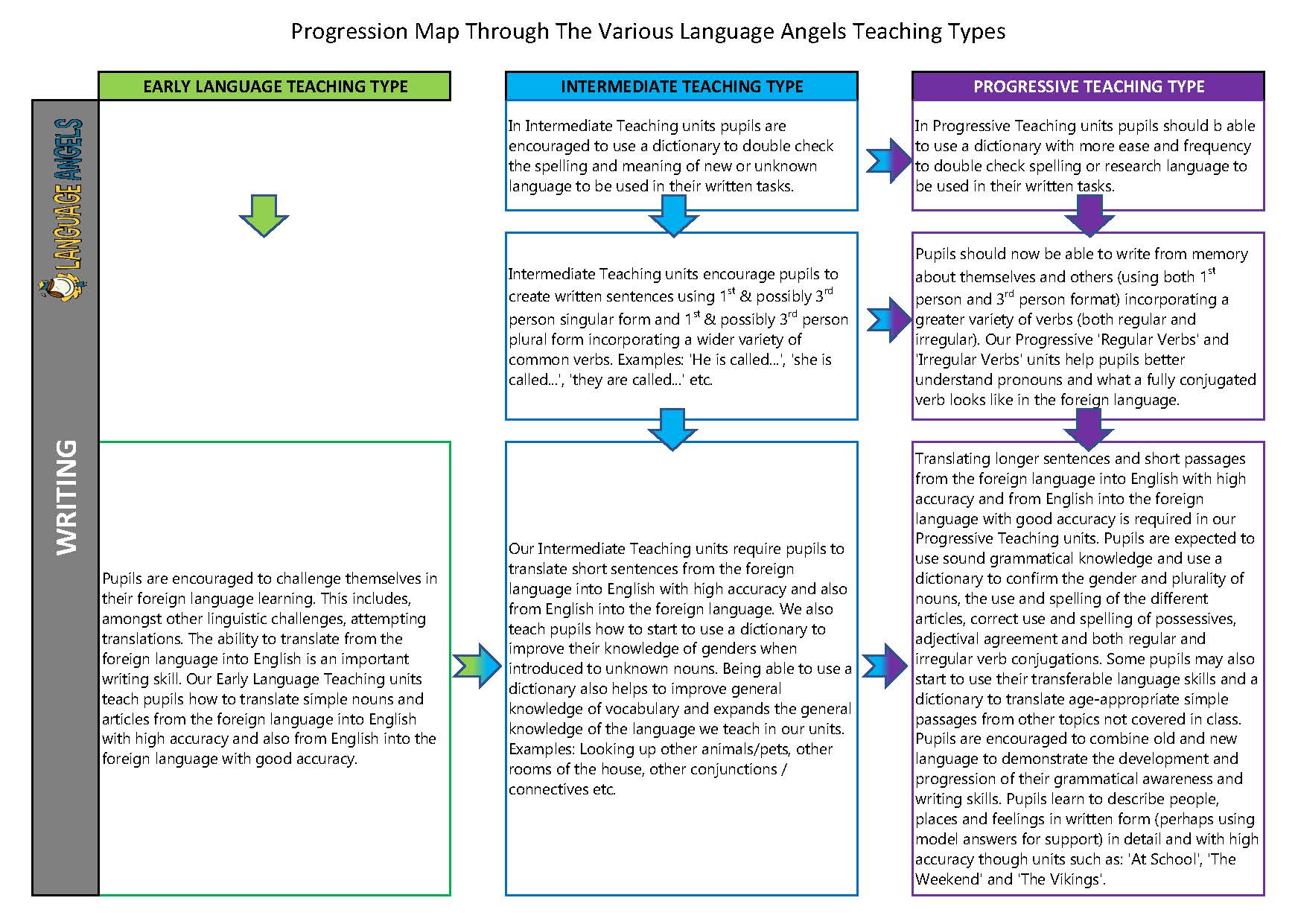 Progression Map Through The Various Language Angels Teaching Types

LANGUAGE ANGELS

WRITING

EARLY LANGUAGE TEACHING TYPE

Pupils are encouraged to challenge themselves in their foreign language learning. This includes, amongst other linguistic challenges, attempting translations. The ability to translate from the foreign language into English is an important writing skill. Our Early Language Teaching units teach pupils how to translate simple nouns and articles from the foreign language into English with high accuracy and also from English into the foreign language with good accuracy.

INTERMEDIATE TEACHING TYPE

In Intermediate Teaching units pupils are encouraged to use a dictionary to double check the spelling and meaning of new or unknown language to be used in their written tasks.

Intermediate Teaching units encourage pupils to create written sentences using $1^{st}$ & possibly $3^{rd}$ person singular form and $1^{st}$ & possibly $3^{rd}$ person plural form incorporating a wider variety of common verbs. Examples: 'He is called...', 'she is called...', 'they are called...' etc.

Our Intermediate Teaching units require pupils to translate short sentences from the foreign language into English with high accuracy and also from English into the foreign language. We also teach pupils how to start to use a dictionary to improve their knowledge of genders when introduced to unknown nouns. Being able to use a dictionary also helps to improve general knowledge of vocabulary and expands the general knowledge of the language we teach in our units. Examples: Looking up other animals/pets, other rooms of the house, other conjunctions / connectives etc.

PROGRESSIVE TEACHING TYPE

In Progressive Teaching units pupils should b able to use a dictionary with more ease and frequency to double check spelling or research language to be used in their written tasks.

Pupils should now be able to write from memory about themselves and others (using both $1^{st}$ person and $3^{rd}$ person format) incorporating a greater variety of verbs (both regular and irregular). Our Progressive 'Regular Verbs' and 'Irregular Verbs' units help pupils better understand pronouns and what a fully conjugated verb looks like in the foreign language.

Translating longer sentences and short passages from the foreign language into English with high accuracy and from English into the foreign language with good accuracy is required in our Progressive Teaching units. Pupils are expected to use sound grammatical knowledge and use a dictionary to confirm the gender and plurality of nouns, the use and spelling of the different articles, correct use and spelling of possessives, adjectival agreement and both regular and irregular verb conjugations. Some pupils may also start to use their transferable language skills and a dictionary to translate age-appropriate simple passages from other topics not covered in class. Pupils are encouraged to combine old and new language to demonstrate the development and progression of their grammatical awareness and writing skills. Pupils learn to describe people, places and feelings in written form (perhaps using model answers for support) in detail and with high accuracy though units such as: 'At School', 'The Weekend' and 'The Vikings'.